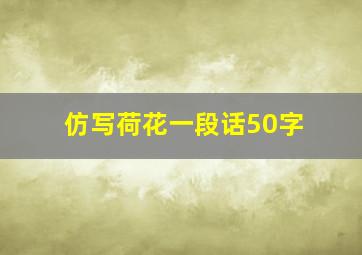 仿写荷花一段话50字